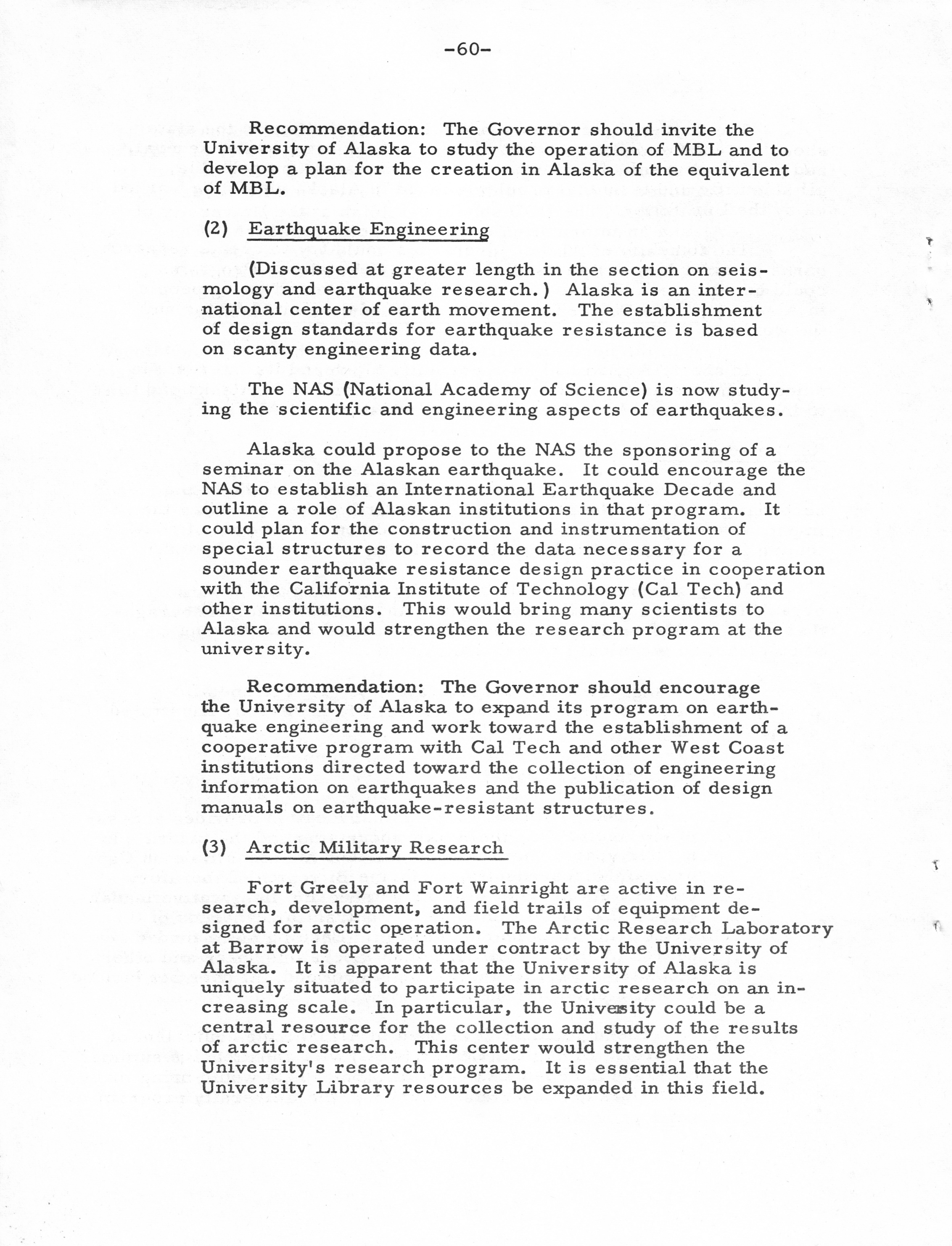 -60-

Recommendation: The Governor should invite the University of Alaska to study the operation of MBL and to develop a plan for the creation in Alaska of the equivalent of MBL.

(2) Earthquake Engineering

(Discussed at greater length in the section on seismology and earthquake research.) Alaska is an international center of earth movement. The establishment of design standards for earthquake resistance is based on scanty engineering data.

The NAS (National Academy of Science) is now studying the scientific and engineering aspects of earthquakes.

Alaska could propose to the NAS the sponsoring of a seminar on the Alaskan earthquake. It could encourage the NAS to establish an International Earthquake Decade and outline a role of Alaskan institutions in that program. It could plan for the construction and instrumentation of special structures to record the data necessary for a sounder earthquake resistance design practice in cooperation with the California Institute of Technology (Cal Tech) and other institutions. This would bring many scientists to Alaska and would strengthen the research program at the university.

Recommendation: The Governor should encourage the University of Alaska to expand its program on earthquake engineering and work toward the establishment of a cooperative program with Cal Tech and other West Coast institutions directed toward the collection of engineering information on earthquakes and the publication of design manuals on earthquake-resistant structures.

(3) Arctic Military Research

Fort Greely and Fort Wainright are active in research, development, and field trails of equipment designed for arctic operation. The Arctic Research Laboratory at Barrow is operated under contract by the University of Alaska. It is apparent that the University of Alaska is uniquely situated to participate in arctic research on an increasing scale. In particular, the University could be a central resource for the collection and study of the results of arctic research. This center would strengthen the University's research program. It is essential that the University Library resources be expanded in this field.